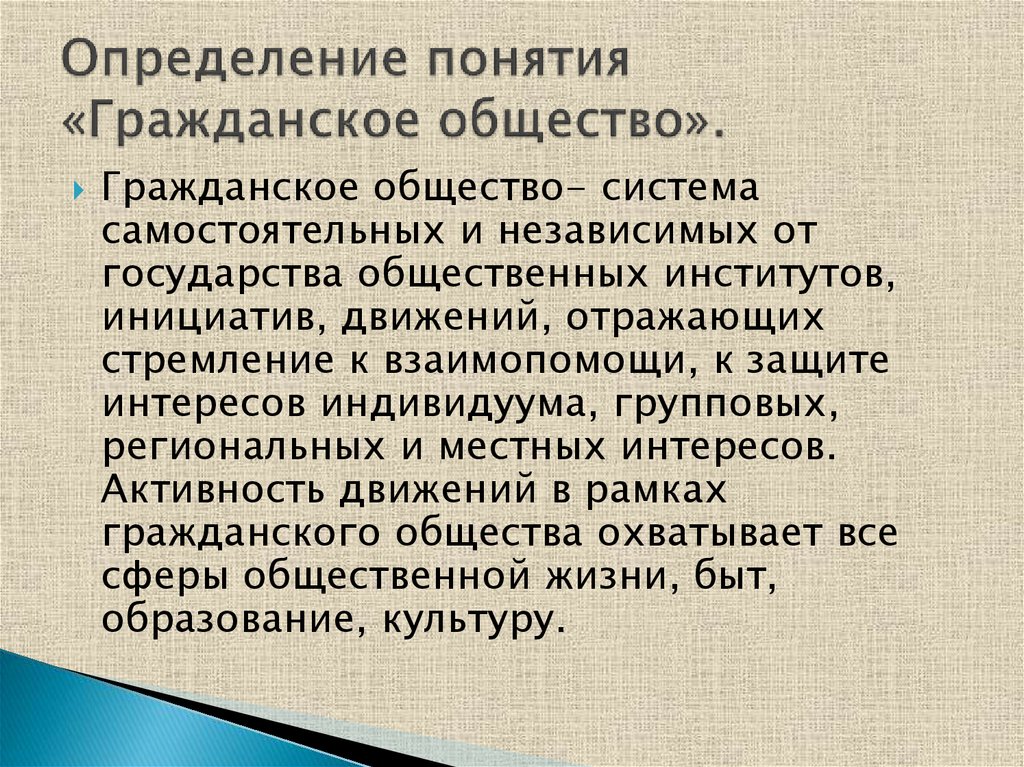 Определение понятия «Гражданское общество».

Гражданское общество- система самостоятельных и независимых от государства общественных институтов, инициатив, движений, отражающих стремление к взаимопомощи, к защите интересов индивидуума, групповых, региональных и местных интересов. Активность движений в рамках гражданского общества охватывает все сферы общественной жизни, быт, образование, культуру.